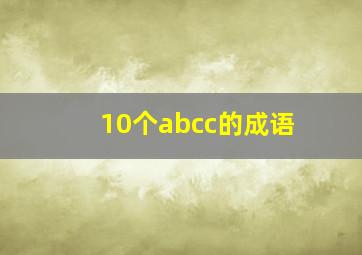 10个abcc的成语